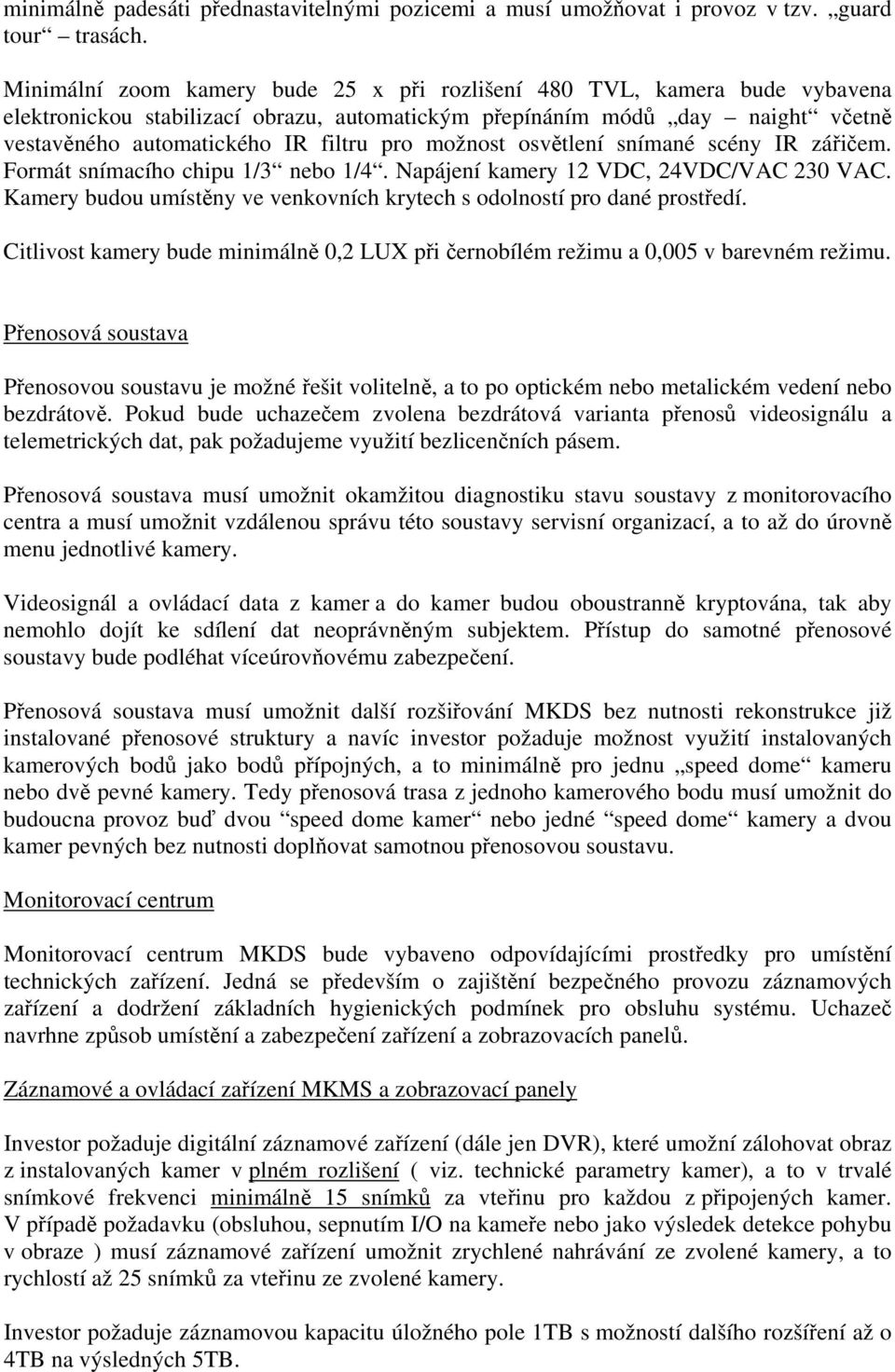 minimálně padesáti přednastavitelnými pozicemi a musí umožňovat i provoz v tzv. „guard tour“ – trasách.

Minimální zoom kamery bude 25 x při rozlišení 480 TVL, kamera bude vybavena elektronickou stabilizací obrazu, automatickým přepínáním módů „day – naight“ včetně vestavěného automatického IR filtru pro možnost osvětlení snímané scény IR zářičem. Formát snímacího chipu 1/3“ nebo 1/4“. Napájení kamery 12 VDC, 24VDC/VAC 230 VAC. Kamery budou umístěny ve venkovních krytech s odolností pro dané prostředí.

Citlivost kamery bude minimálně 0,2 LUX při černobílém režimu a 0,005 v barevném režimu.

Přenosová soustava

Přenosovou soustavu je možné řešit volitelně, a to po optickém nebo metalickém vedení nebo bezdrátově. Pokud bude uchazečem zvolena bezdrátová varianta přenosů videosignálu a telemetrických dat, pak požadujeme využití bezlicenčních pásem.

Přenosová soustava musí umožnit okamžitou diagnostiku stavu soustavy z monitorovacího centra a musí umožnit vzdálenou správu této soustavy servisní organizací, a to až do úrovně menu jednotlivé kamery.

Videosignál a ovládací data z kamer a do kamer budou oboustranně kryptována, tak aby nemohlo dojít ke sdílení dat neoprávněným subjektem. Přístup do samotné přenosové soustavy bude podléhat víceúrovňovému zabezpečení.

Přenosová soustava musí umožnit další rozšiřování MKDS bez nutnosti rekonstrukce již instalované přenosové struktury a navíc investor požaduje možnost využití instalovaných kamerových bodů jako bodů přípojných, a to minimálně pro jednu „speed dome“ kameru nebo dvě pevné kamery. Tedy přenosová trasa z jednoho kamerového bodu musí umožnit do budoucna provoz buď dvou “speed dome kamer“ nebo jedné “speed dome“ kamery a dvou kamer pevných bez nutnosti doplňovat samotnou přenosovou soustavu.

Monitorovací centrum

Monitorovací centrum MKDS bude vybaveno odpovídajícími prostředky pro umístění technických zařízení. Jedná se především o zajištění bezpečného provozu záznamových zařízení a dodržení základních hygienických podmínek pro obsluhu systému. Uchazeč navrhne způsob umístění a zabezpečení zařízení a zobrazovacích panelů.

Záznamové a ovládací zařízení MKMS a zobrazovací panely

Investor požaduje digitální záznamové zařízení (dále jen DVR), které umožní zálohovat obraz z instalovaných kamer v plném rozlišení ( viz. technické parametry kamer), a to v trvalé snímkové frekvenci minimálně 15 snímků za vteřinu pro každou z připojených kamer. V případě požadavku (obsluhou, sepnutím I/O na kameře nebo jako výsledek detekce pohybu v obraze ) musí záznamové zařízení umožnit zrychlené nahrávání ze zvolené kamery, a to rychlostí až 25 snímků za vteřinu ze zvolené kamery.

Investor požaduje záznamovou kapacitu úložného pole 1TB s možností dalšího rozšíření až o 4TB na výsledných 5TB.